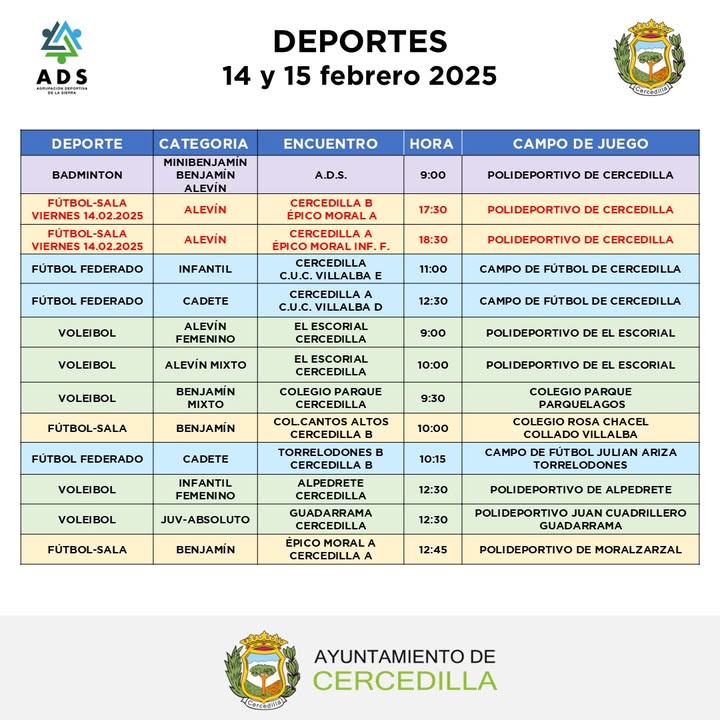 ADS
AGRUPACIÓN DEPORTIVA DE LA SIERRA

DEPORTES
14 y 15 febrero 2025

Cercedilla

| DEPORTE | CATEGORIA | ENCUENTRO | HORA | CAMPO DE JUEGO |
|---|---|---|---|---|
| BADMINTON | MINIBENJAMÍN BENJAMÍN ALEVÍN | A.D.S. | 9:00 | POLIDEPORTIVO DE CERCEDILLA |
| FÚTBOL-SALA VIERNES 14.02.2025 | ALEVÍN | CERCEDILLA B ÉPICO MORAL A | 17:30 | POLIDEPORTIVO DE CERCEDILLA |
| FÚTBOL-SALA VIERNES 14.02.2025 | ALEVÍN | CERCEDILLA A ÉPICO MORAL INF. F. | 18:30 | POLIDEPORTIVO DE CERCEDILLA |
| FÚTBOL FEDERADO | INFANTIL | CERCEDILLA C.U.C. VILLALBA E | 11:00 | CAMPO DE FÚTBOL DE CERCEDILLA |
| FÚTBOL FEDERADO | CADETE | CERCEDILLA A C.U.C. VILLALBA D | 12:30 | CAMPO DE FÚTBOL DE CERCEDILLA |
| VOLEIBOL | ALEVÍN FEMENINO | EL ESCORIAL CERCEDILLA | 9:00 | POLIDEPORTIVO DE EL ESCORIAL |
| VOLEIBOL | ALEVÍN MIXTO | EL ESCORIAL CERCEDILLA | 10:00 | POLIDEPORTIVO DE EL ESCORIAL |
| VOLEIBOL | BENJAMÍN MIXTO | COLEGIO PARQUE CERCEDILLA | 9:30 | COLEGIO PARQUE PARQUELAGOS |
| FÚTBOL-SALA | BENJAMÍN | COL.CANTOS ALTOS CERCEDILLA B | 10:00 | COLEGIO ROSA CHACEL COLLADO VILLALBA |
| FÚTBOL FEDERADO | CADETE | TORRELODONES B CERCEDILLA B | 10:15 | CAMPO DE FÚTBOL JULIAN ARIZA TORRELODONES |
| VOLEIBOL | INFANTIL FEMENINO | ALPEDRETE CERCEDILLA | 12:30 | POLIDEPORTIVO DE ALPEDRETE |
| VOLEIBOL | JUV-ABSOLUTO | GUADARRAMA CERCEDILLA | 12:30 | POLIDEPORTIVO JUAN CUADRILLERO GUADARRAMA |
| FÚTBOL-SALA | BENJAMÍN | ÉPICO MORAL A CERCEDILLA A | 12:45 | POLIDEPORTIVO DE MORALZARZAL |

Cercedilla
AYUNTAMIENTO DE
CERCEDILLA